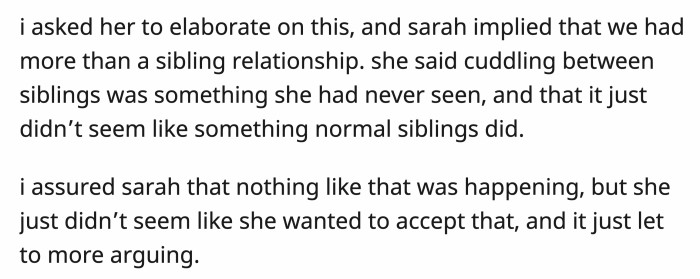 i asked her to elaborate on this, and sarah implied that we had more than a sibling relationship. she said cuddling between siblings was something she had never seen, and that it just didn't seem like something normal siblings did.

i assured sarah that nothing like that was happening, but she just didn't seem like she wanted to accept that, and it just let to more arguing.